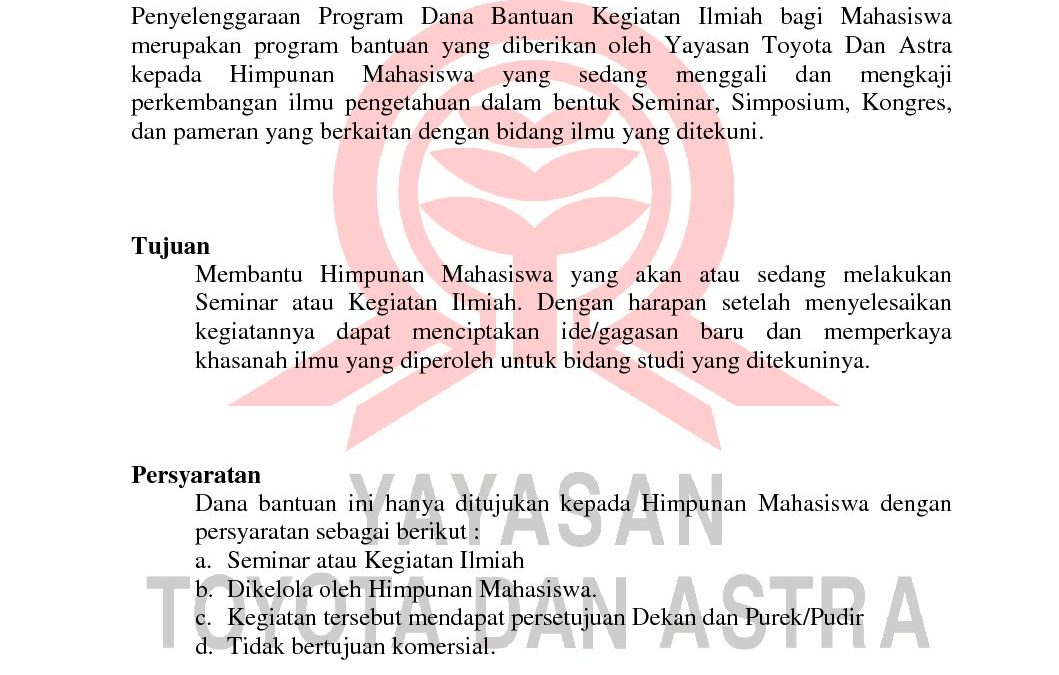 Penyelenggaraan Program Dana Bantuan Kegiatan Ilmiah bagi Mahasiswa merupakan program bantuan yang diberikan oleh Yayasan Toyota Dan Astra kepada Himpunan Mahasiswa yang sedang menggali dan mengkaji perkembangan ilmu pengetahuan dalam bentuk Seminar, Simposium, Kongres, dan pameran yang berkaitan dengan bidang ilmu yang ditekuni.

Tujuan

Membantu Himpunan Mahasiswa yang akan atau sedang melakukan Seminar atau Kegiatan Ilmiah. Dengan harapan setelah menyelesaikan kegiatannya dapat menciptakan ide/gagasan baru dan memperkaya khasanah ilmu yang diperoleh untuk bidang studi yang ditekuninya.

Persyaratan

Dana bantuan ini hanya ditujukan kepada Himpunan Mahasiswa dengan persyaratan sebagai berikut :

a. Seminar atau Kegiatan Ilmiah
b. Dikelola oleh Himpunan Mahasiswa.
c. Kegiatan tersebut mendapat persetujuan Dekan dan Purek/Pudir
d. Tidak bertujuan komersial.

YAYASAN
TOYOTA DAN ASTRA